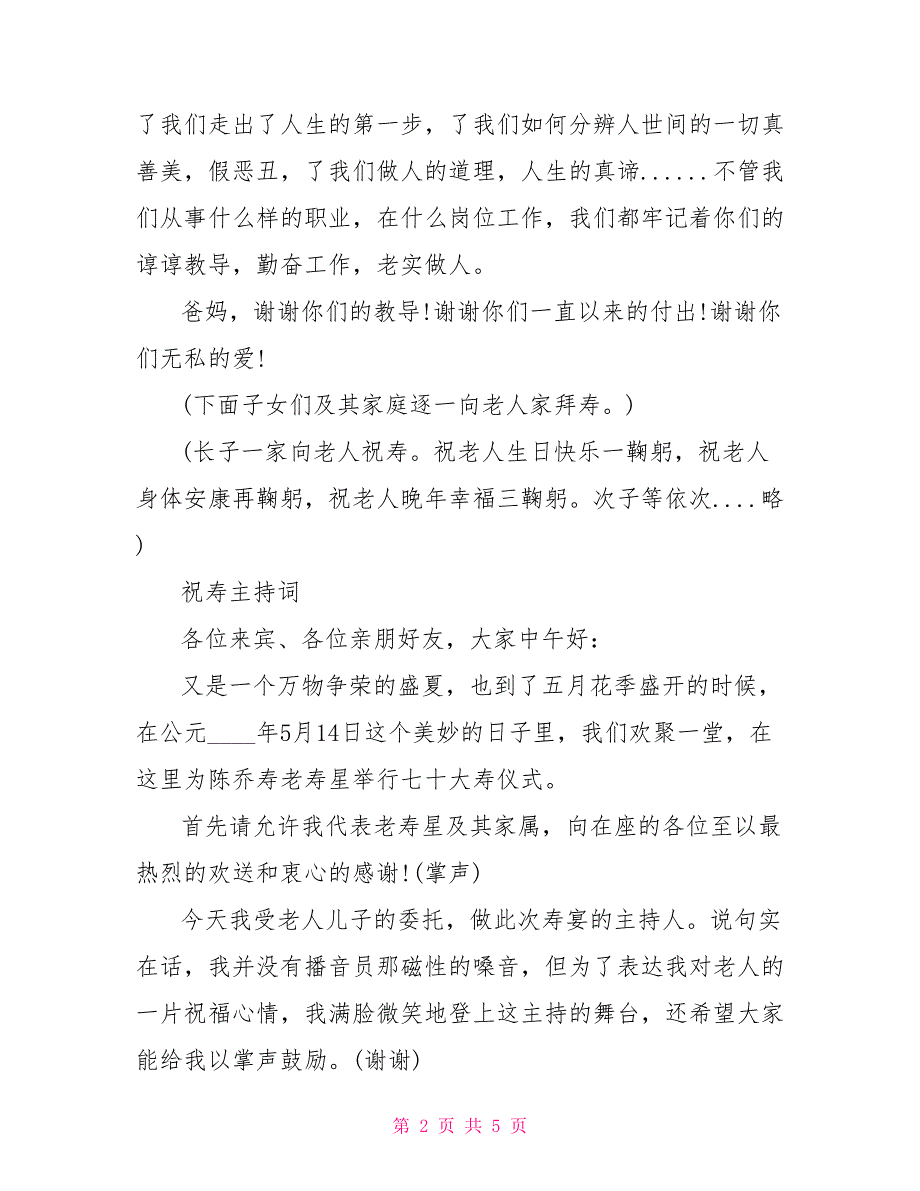 了我们走出了人生的第一步，了我们如何分辨人世间的一切真善美，假恶丑，了我们做人的道理，人生的真谛......不管我们从事什么样的职业，在什么岗位工作，我们都牢记着你们的谆谆教导，勤奋工作，老实做人。

爸妈，谢谢你们的教导!谢谢你们一直以来的付出!谢谢你们无私的爱!

(下面子女们及其家庭逐一向老人家拜寿。)

(长子一家向老人祝寿。祝老人生日快乐一鞠躬，祝老人身体安康再鞠躬，祝老人晚年幸福三鞠躬。次子等依次....略)

祝寿主持词

各位来宾、各位亲朋好友，大家中午好：

又是一个万物争荣的盛夏，也到了五月花季盛开的时候，在公元____年5月14日这个美妙的日子里，我们欢聚一堂，在这里为陈乔寿老寿星举行七十大寿仪式。

首先请允许我代表老寿星及其家属，向在座的各位至以最热烈的欢送和衷心的感谢!(掌声)

今天我受老人儿子的委托，做此次寿宴的主持人。说句实在话，我并没有播音员那磁性的嗓音，但为了表达我对老人的一片祝福心情，我满脸微笑地登上这主持的舞台，还希望大家能给我以掌声鼓励。(谢谢)

第 2 页 共 5 页